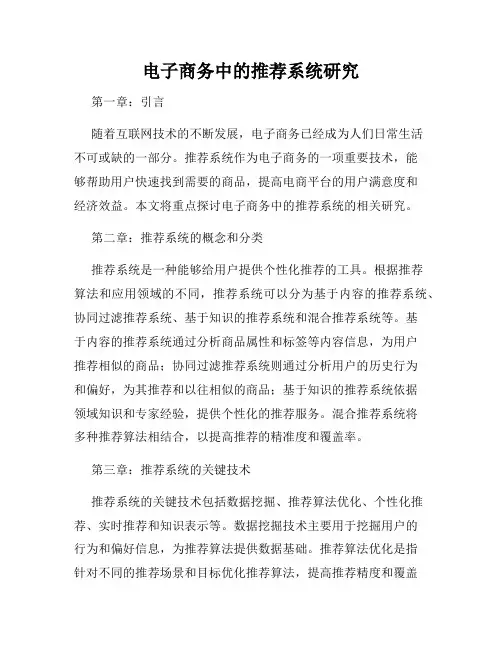 电子商务中的推荐系统研究

第一章：引言

随着互联网技术的不断发展，电子商务已经成为人们日常生活不可或缺的一部分。推荐系统作为电子商务的一项重要技术，能够帮助用户快速找到需要的商品，提高电商平台的用户满意度和经济效益。本文将重点探讨电子商务中的推荐系统的相关研究。

第二章：推荐系统的概念和分类

推荐系统是一种能够给用户提供个性化推荐的工具。根据推荐算法和应用领域的不同，推荐系统可以分为基于内容的推荐系统、协同过滤推荐系统、基于知识的推荐系统和混合推荐系统等。基于内容的推荐系统通过分析商品属性和标签等内容信息，为用户推荐相似的商品；协同过滤推荐系统则通过分析用户的历史行为和偏好，为其推荐和以往相似的商品；基于知识的推荐系统依据领域知识和专家经验，提供个性化的推荐服务。混合推荐系统将多种推荐算法相结合，以提高推荐的精准度和覆盖率。

第三章：推荐系统的关键技术

推荐系统的关键技术包括数据挖掘、推荐算法优化、个性化推荐、实时推荐和知识表示等。数据挖掘技术主要用于挖掘用户的行为和偏好信息，为推荐算法提供数据基础。推荐算法优化是指针对不同的推荐场景和目标优化推荐算法，提高推荐精度和覆盖